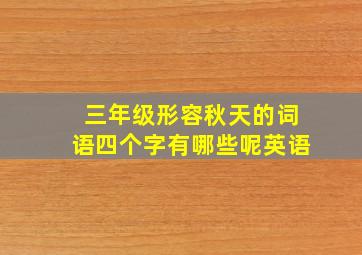 三年级形容秋天的词语四个字有哪些呢英语